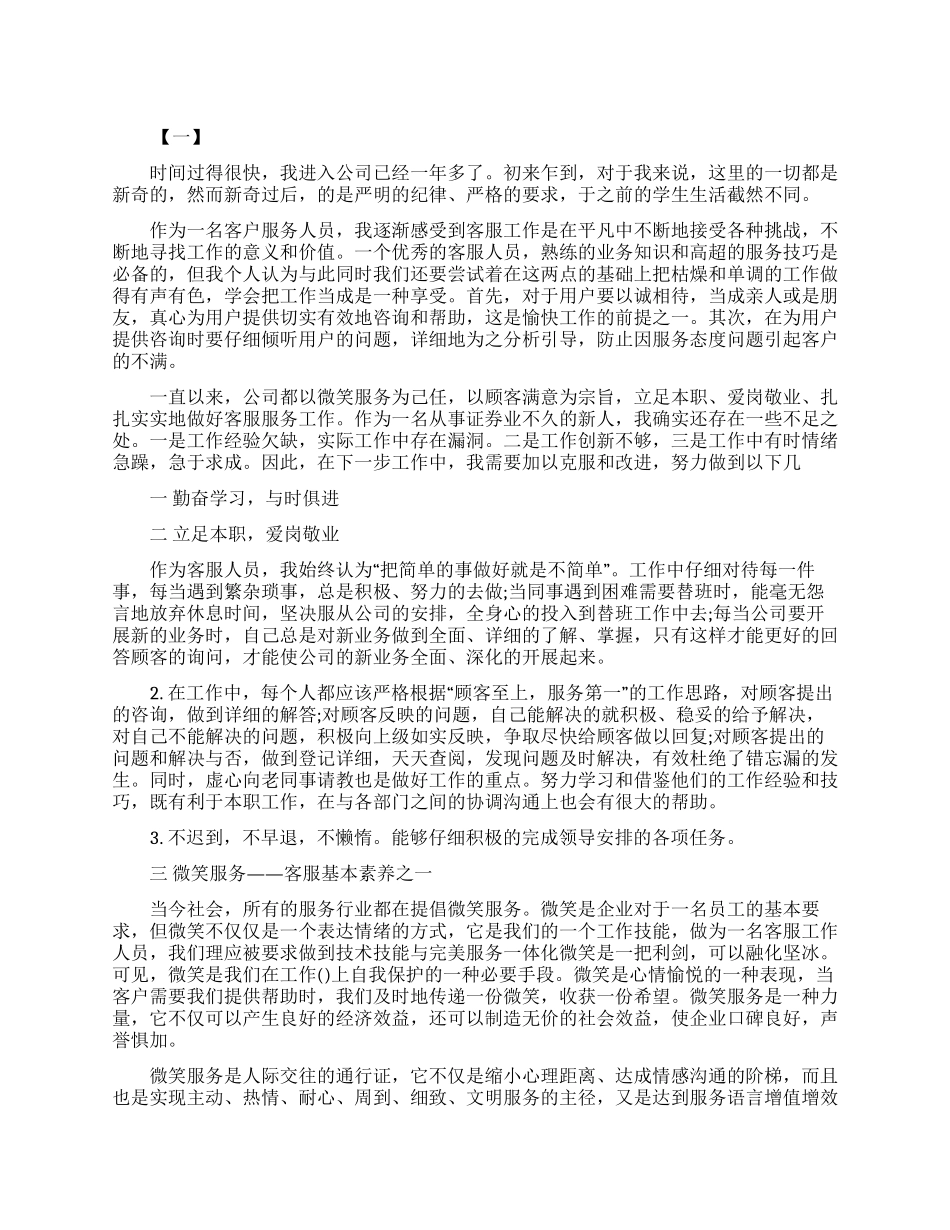 【一】

时间过得很快，我进入公司已经一年多了。初来乍到，对于我来说，这里的一切都是新奇的，然而新奇过后，的是严明的纪律、严格的要求，于之前的学生生活截然不同。

作为一名客户服务人员，我逐渐感受到客服工作是在平凡中不断地接受各种挑战，不断地寻找工作的意义和价值。一个优秀的客服人员，熟练的业务知识和高超的服务技巧是必备的，但我个人认为与此同时我们还要尝试着在这两点的基础上把枯燥和单调的工作做得有声有色，学会把工作当成是一种享受。首先，对于用户要以诚相待，当成亲人或是朋友，真心为用户提供切实有效地咨询和帮助，这是愉快工作的前提之一。其次，在为用户提供咨询时要仔细倾听用户的问题，详细地为之分析引导，防止因服务态度问题引起客户的不满。

一直以来，公司都以微笑服务为己任，以顾客满意为宗旨，立足本职、爱岗敬业、扎扎实实地做好客服服务工作。作为一名从事证券业不久的新人，我确实还存在一些不足之处。一是工作经验欠缺，实际工作中存在漏洞。二是工作创新不够，三是工作中有时情绪急躁，急于求成。因此，在下一步工作中，我需要加以克服和改进，努力做到以下几

一 勤奋学习，与时俱进

二 立足本职，爱岗敬业

作为客服人员，我始终认为“把简单的事做好就是不简单”。工作中仔细对待每一件事，每当遇到繁杂琐事，总是积极、努力的去做;当同事遇到困难需要替班时，能毫无怨言地放弃休息时间，坚决服从公司的安排，全身心的投入到替班工作中去;每当公司要开展新的业务时，自己总是对新业务做到全面、详细的了解、掌握，只有这样才能更好的回答顾客的询问，才能使公司的新业务全面、深化的开展起来。

2. 在工作中，每个人都应该严格根据“顾客至上，服务第一”的工作思路，对顾客提出的咨询，做到详细的解答;对顾客反映的问题，自己能解决的就积极、稳妥的给予解决，对自己不能解决的问题，积极向上级如实反映，争取尽快给顾客做以回复;对顾客提出的问题和解决与否，做到登记详细，天天查阅，发现问题及时解决，有效杜绝了错忘漏的发生。同时，虚心向老同事请教也是做好工作的重点。努力学习和借鉴他们的工作经验和技巧，既有利于本职工作，在与各部门之间的协调沟通上也会有很大的帮助。

3. 不迟到，不早退，不懒惰。能够仔细积极的完成领导安排的各项任务。

三 微笑服务——客服基本素养之一

当今社会，所有的服务行业都在提倡微笑服务。微笑是企业对于一名员工的基本要求，但微笑不仅仅是一个表达情绪的方式，它是我们的一个工作技能，做为一名客服工作人员，我们理应被要求做到技术技能与完美服务一体化微笑是一把利剑，可以融化坚冰。可见，微笑是我们在工作()上自我保护的一种必要手段。微笑是心情愉悦的一种表现，当客户需要我们提供帮助时，我们及时地传递一份微笑，收获一份希望。微笑服务是一种力量，它不仅可以产生良好的经济效益，还可以制造无价的社会效益，使企业口碑良好，声誉俱加。

微笑服务是人际交往的通行证，它不仅是缩小心理距离、达成情感沟通的阶梯，而且也是实现主动、热情、耐心、周到、细致、文明服务的主径，又是达到服务语言增值增效